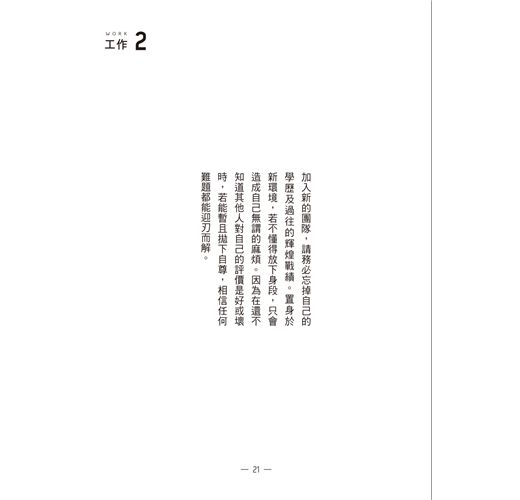 WORK
工作 2

加入新的團隊，請務必忘掉自己的學歷及過往的輝煌戰績。置身於新環境，若不懂得放下身段，只會造成自己無謂的麻煩。因為在還不知道其他人對自己的評價是好或壞時，若能暫且拋下自尊，相信任何難題都能迎刃而解。

— 21 —